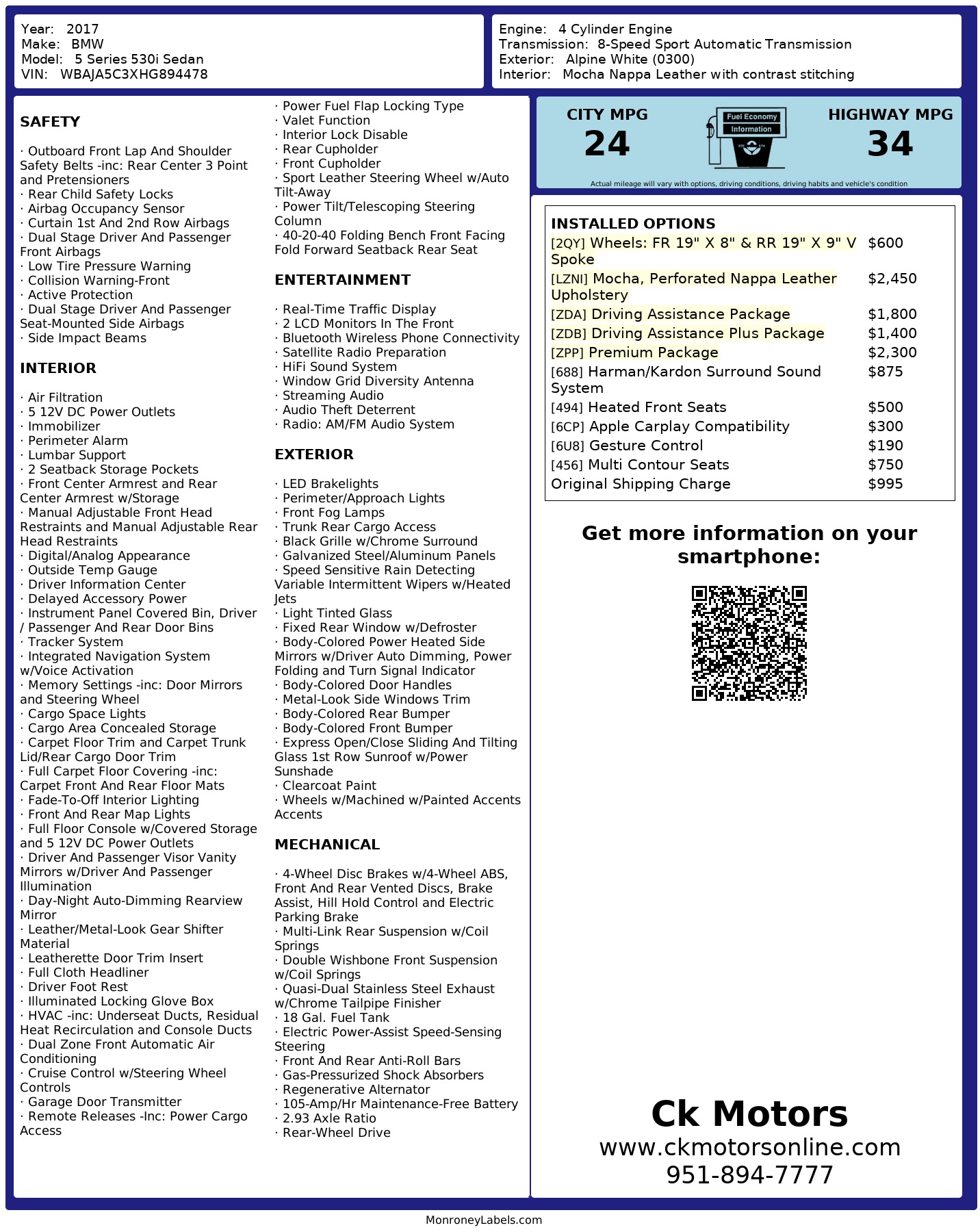 Year: 2017
Make: BMW
Model: 5 Series 530i Sedan
VIN: WBAJA5C3XHG894478

Engine: 4 Cylinder Engine
Transmission: 8-Speed Sport Automatic Transmission
Exterior: Alpine White (0300)
Interior: Mocha Nappa Leather with contrast stitching

SAFETY

· Outboard Front Lap And Shoulder Safety Belts -inc: Rear Center 3 Point and Pretensioners
· Rear Child Safety Locks
· Airbag Occupancy Sensor
· Curtain 1st And 2nd Row Airbags
· Dual Stage Driver And Passenger Front Airbags
· Low Tire Pressure Warning
· Collision Warning-Front
· Active Protection
· Dual Stage Driver And Passenger Seat-Mounted Side Airbags
· Side Impact Beams

INTERIOR

· Air Filtration
· 5 12V DC Power Outlets
· Immobilizer
· Perimeter Alarm
· Lumbar Support
· 2 Seatback Storage Pockets
· Front Center Armrest and Rear Center Armrest w/Storage
· Manual Adjustable Front Head Restraints and Manual Adjustable Rear Head Restraints
· Digital/Analog Appearance
· Outside Temp Gauge
· Driver Information Center
· Delayed Accessory Power
· Instrument Panel Covered Bin, Driver / Passenger And Rear Door Bins
· Tracker System
· Integrated Navigation System w/Voice Activation
· Memory Settings -inc: Door Mirrors and Steering Wheel
· Cargo Space Lights
· Cargo Area Concealed Storage
· Carpet Floor Trim and Carpet Trunk Lid/Rear Cargo Door Trim
· Full Carpet Floor Covering -inc: Carpet Front And Rear Floor Mats
· Fade-To-Off Interior Lighting
· Front And Rear Map Lights
· Full Floor Console w/Covered Storage and 5 12V DC Power Outlets
· Driver And Passenger Visor Vanity Mirrors w/Driver And Passenger Illumination
· Day-Night Auto-Dimming Rearview Mirror
· Leather/Metal-Look Gear Shifter Material
· Leatherette Door Trim Insert
· Full Cloth Headliner
· Driver Foot Rest
· Illuminated Locking Glove Box
· HVAC -inc: Underseat Ducts, Residual Heat Recirculation and Console Ducts
· Dual Zone Front Automatic Air Conditioning
· Cruise Control w/Steering Wheel Controls
· Garage Door Transmitter
· Remote Releases -Inc: Power Cargo Access
· Power Fuel Flap Locking Type
· Valet Function
· Interior Lock Disable
· Rear Cupholder
· Front Cupholder
· Sport Leather Steering Wheel w/Auto Tilt-Away
· Power Tilt/Telescoping Steering Column
· 40-20-40 Folding Bench Front Facing Fold Forward Seatback Rear Seat

ENTERTAINMENT

· Real-Time Traffic Display
· 2 LCD Monitors In The Front
· Bluetooth Wireless Phone Connectivity
· Satellite Radio Preparation
· HiFi Sound System
· Window Grid Diversity Antenna
· Streaming Audio
· Audio Theft Deterrent
· Radio: AM/FM Audio System

EXTERIOR

· LED Brakelights
· Perimeter/Approach Lights
· Front Fog Lamps
· Trunk Rear Cargo Access
· Black Grille w/Chrome Surround
· Galvanized Steel/Aluminum Panels
· Speed Sensitive Rain Detecting Variable Intermittent Wipers w/Heated Jets
· Light Tinted Glass
· Fixed Rear Window w/Defroster
· Body-Colored Power Heated Side Mirrors w/Driver Auto Dimming, Power Folding and Turn Signal Indicator
· Body-Colored Door Handles
· Metal-Look Side Windows Trim
· Body-Colored Rear Bumper
· Body-Colored Front Bumper
· Express Open/Close Sliding And Tilting Glass 1st Row Sunroof w/Power Sunshade
· Clearcoat Paint
· Wheels w/Machined w/Painted Accents Accents

MECHANICAL

· 4-Wheel Disc Brakes w/4-Wheel ABS, Front And Rear Vented Discs, Brake Assist, Hill Hold Control and Electric Parking Brake
· Multi-Link Rear Suspension w/Coil Springs
· Double Wishbone Front Suspension w/Coil Springs
· Quasi-Dual Stainless Steel Exhaust w/Chrome Tailpipe Finisher
· 18 Gal. Fuel Tank
· Electric Power-Assist Speed-Sensing Steering
· Front And Rear Anti-Roll Bars
· Gas-Pressurized Shock Absorbers
· Regenerative Alternator
· 105-Amp/Hr Maintenance-Free Battery
· 2.93 Axle Ratio
· Rear-Wheel Drive

CITY MPG
24
Fuel Economy Information
HIGHWAY MPG
34
Actual mileage will vary with options, driving conditions, driving habits and vehicle's condition

INSTALLED OPTIONS
| | |
|---|---|
| [2QY] Wheels: FR 19" X 8" & RR 19" X 9" V Spoke | $600 |
| [LZNI] Mocha, Perforated Nappa Leather Upholstery | $2,450 |
| [ZDA] Driving Assistance Package | $1,800 |
| [ZDB] Driving Assistance Plus Package | $1,400 |
| [ZPP] Premium Package | $2,300 |
| [688] Harman/Kardon Surround Sound System | $875 |
| [494] Heated Front Seats | $500 |
| [6CP] Apple Carplay Compatibility | $300 |
| [6U8] Gesture Control | $190 |
| [456] Multi Contour Seats | $750 |
| Original Shipping Charge | $995 |

Get more information on your smartphone:

Ck Motors
www.ckmotorsonline.com
951-894-7777

MonroneyLabels.com